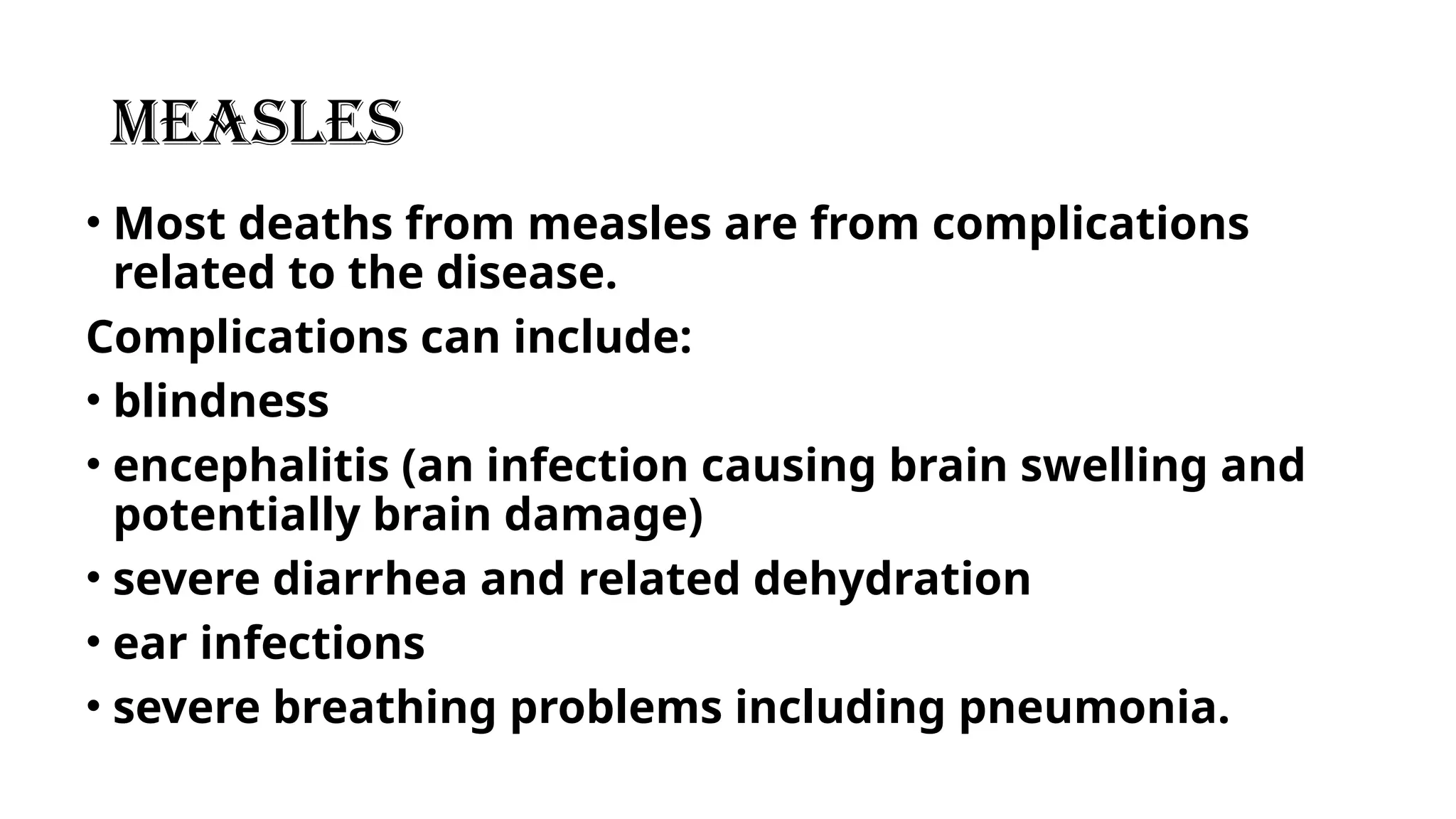 MEASLES

• Most deaths from measles are from complications related to the disease.

Complications can include:

• blindness

• encephalitis (an infection causing brain swelling and potentially brain damage)

• severe diarrhea and related dehydration

• ear infections

• severe breathing problems including pneumonia.